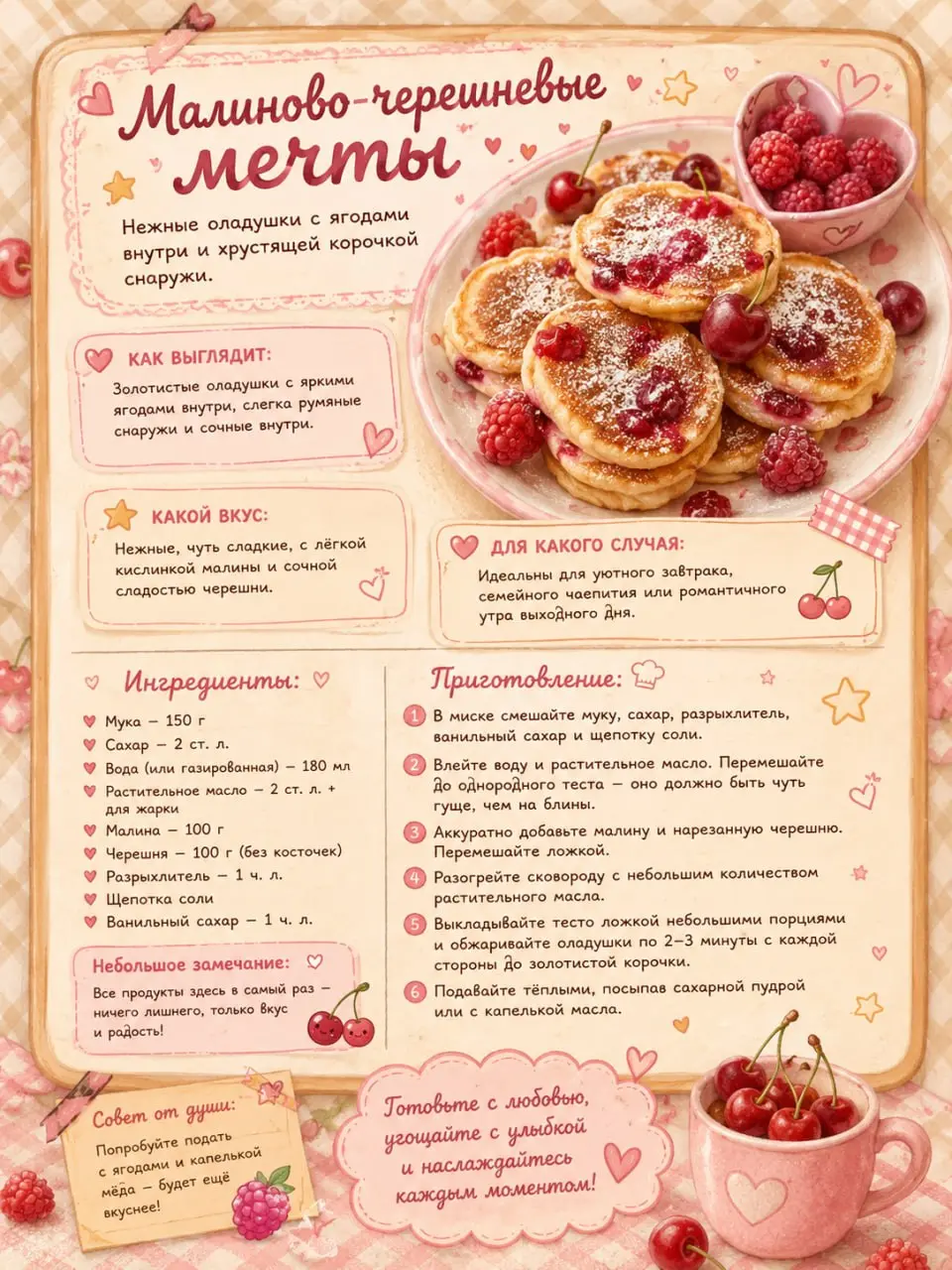 Малиново-черешневые мечты

Нежные оладушки с ягодами внутри и хрустящей корочкой снаружи.

КАК ВЫГЛЯДИТ:

Золотистые оладушки с яркими ягодами внутри, слегка румяные снаружи и сочные внутри.

КАКОЙ ВКУС:

Нежные, чуть сладкие, с лёгкой кислинкой малины и сочной сладостью черешни.

ДЛЯ КАКОГО СЛУЧАЯ:

Идеальны для уютного завтрака, семейного чаепития или романтичного утра выходного дня.

Ингредиенты:

Мука – 150 г
Сахар – 2 ст. л.
Вода (или газированная) – 180 мл
Растительное масло – 2 ст. л. + для жарки
Малина – 100 г
Черешня – 100 г (без косточек)
Разрыхлитель – 1 ч. л.
Щепотка соли
Ванильный сахар – 1 ч. л.

Небольшое замечание:

Все продукты здесь в самый раз – ничего лишнего, только вкус и радость!

Приготовление:

1 В миске смешайте муку, сахар, разрыхлитель, ванильный сахар и щепотку соли.
2 Влейте воду и растительное масло. Перемешайте до однородного теста – оно должно быть чуть гуще, чем на блины.
3 Аккуратно добавьте малину и нарезанную черешню. Перемешайте ложкой.
4 Разогрейте сковороду с небольшим количеством растительного масла.
5 Выкладывайте тесто ложкой небольшими порциями и обжаривайте оладушки по 2–3 минуты с каждой стороны до золотистой корочки.
6 Подавайте тёплыми, посыпав сахарной пудрой или с капелькой масла.

Совет от души:

Попробуйте подать с ягодами и капелькой мёда – будет ещё вкуснее!

Готовьте с любовью, угощайте с улыбкой и наслаждайтесь каждым моментом!